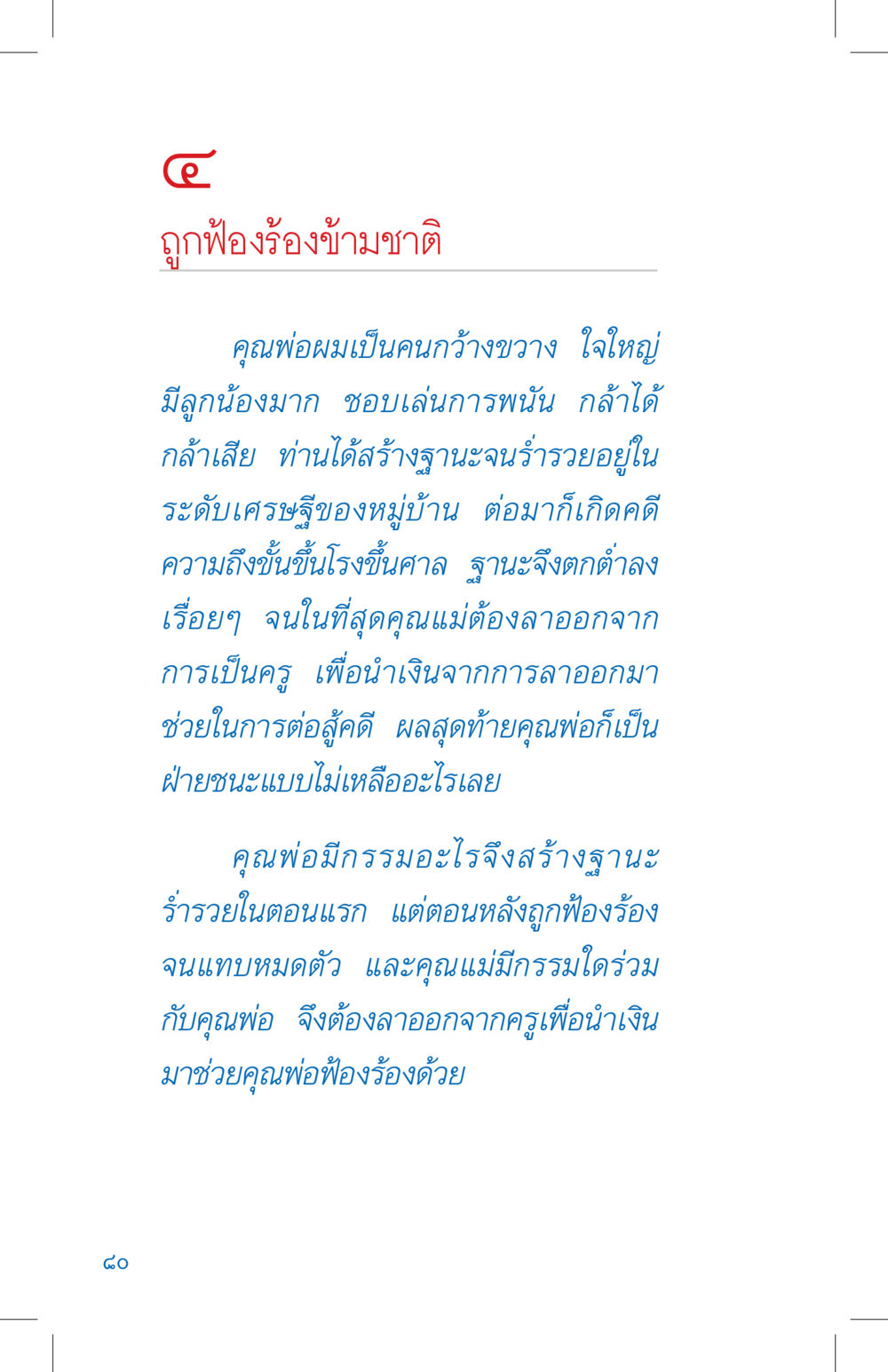 ๔

ถูกฟ้องร้องข้ามชาติ

คุณพ่อผมเป็นคนกว้างขวาง ใจใหญ่ มีลูกน้องมาก ชอบเล่นการพนัน กล้าได้กล้าเสีย ท่านได้สร้างฐานะจนร่ำรวยอยู่ในระดับเศรษฐีของหมู่บ้าน ต่อมาก็เกิดคดีความถึงขั้นขึ้นโรงขึ้นศาล ฐานะจึงตกต่ำลงเรื่อยๆ จนในที่สุดคุณแม่ต้องลาออกจากการเป็นครู เพื่อนำเงินจากการลาออกมาช่วยในการต่อสู้คดี ผลสุดท้ายคุณพ่อก็เป็นฝ่ายชนะแบบไม่เหลืออะไรเลย

คุณพ่อมีกรรมอะไรจึงสร้างฐานะร่ำรวยในตอนแรก แต่ตอนหลังถูกฟ้องร้องจนแทบหมดตัว และคุณแม่มีกรรมใดร่วมกับคุณพ่อ จึงต้องลาออกจากครูเพื่อนำเงินมาช่วยคุณพ่อฟ้องร้องด้วย

๘๐